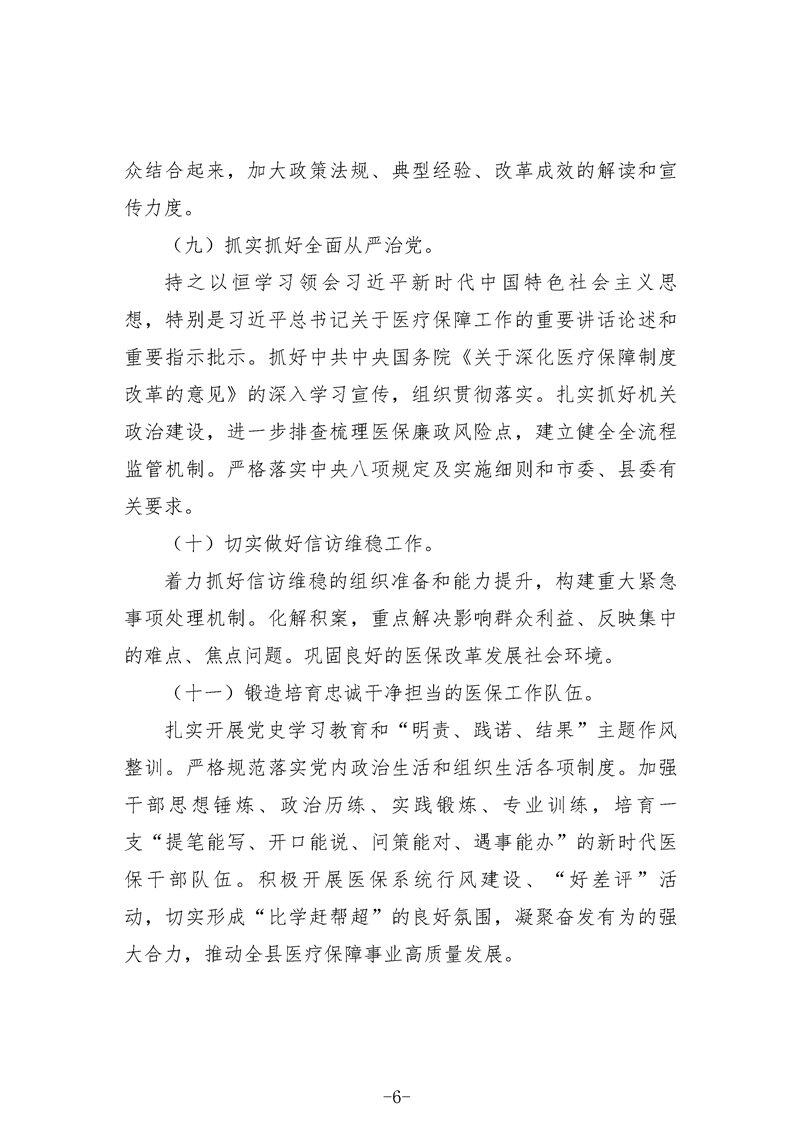 众结合起来，加大政策法规、典型经验、改革成效的解读和宣传力度。

（九）抓实抓好全面从严治党。

持之以恒学习领会习近平新时代中国特色社会主义思想，特别是习近平总书记关于医疗保障工作的重要讲话论述和重要指示批示。抓好中共中央国务院《关于深化医疗保障制度改革的意见》的深入学习宣传，组织贯彻落实。扎实抓好机关政治建设，进一步排查梳理医保廉政风险点，建立健全全流程监管机制。严格落实中央八项规定及实施细则和市委、县委有关要求。

（十）切实做好信访维稳工作。

着力抓好信访维稳的组织准备和能力提升，构建重大紧急事项处理机制。化解积案，重点解决影响群众利益、反映集中的难点、焦点问题。巩固良好的医保改革发展社会环境。

（十一）锻造培育忠诚干净担当的医保工作队伍。

扎实开展党史学习教育和“明责、践诺、结果”主题作风整训。严格规范落实党内政治生活和组织生活各项制度。加强干部思想锤炼、政治历练、实践锻炼、专业训练，培育一支“提笔能写、开口能说、问策能对、遇事能办”的新时代医保干部队伍。积极开展医保系统行风建设、“好差评”活动，切实形成“比学赶帮超”的良好氛围，凝聚奋发有为的强大合力，推动全县医疗保障事业高质量发展。

-6-